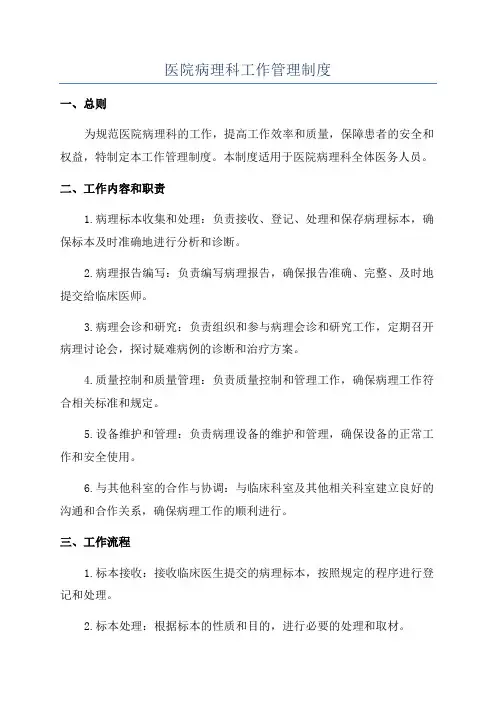 医院病理科工作管理制度

一、总则

为规范医院病理科的工作，提高工作效率和质量，保障患者的安全和权益，特制定本工作管理制度。本制度适用于医院病理科全体医务人员。

二、工作内容和职责

1.病理标本收集和处理：负责接收、登记、处理和保存病理标本，确保标本及时准确地进行分析和诊断。

2.病理报告编写：负责编写病理报告，确保报告准确、完整、及时地提交给临床医师。

3.病理会诊和研究：负责组织和参与病理会诊和研究工作，定期召开病理讨论会，探讨疑难病例的诊断和治疗方案。

4.质量控制和质量管理：负责质量控制和管理工作，确保病理工作符合相关标准和规定。

5.设备维护和管理：负责病理设备的维护和管理，确保设备的正常工作和安全使用。

6.与其他科室的合作与协调：与临床科室及其他相关科室建立良好的沟通和合作关系，确保病理工作的顺利进行。

三、工作流程

1.标本接收：接收临床医生提交的病理标本，按照规定的程序进行登记和处理。

2.标本处理：根据标本的性质和目的，进行必要的处理和取材。